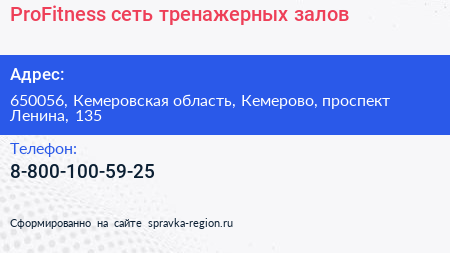 ProFitness сеть тренажерных залов

Адрес:

650056, Кемеровская область, Кемерово, проспект Ленина, 135

Телефон:

8-800-100-59-25

Сформированно на сайте spravka-region.ru